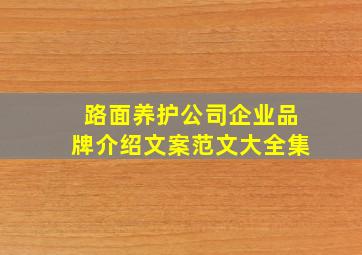 路面养护公司企业品牌介绍文案范文大全集